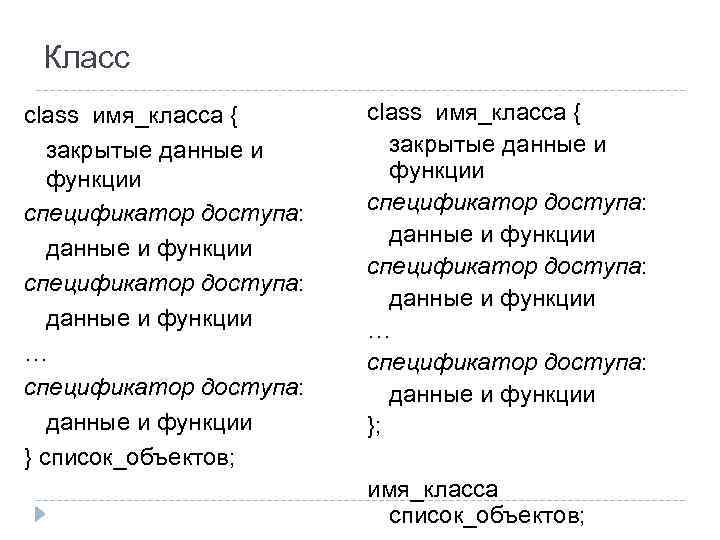 Класс

class имя_класса {
закрытые данные и функции
спецификатор доступа:
данные и функции
спецификатор доступа:
данные и функции
…
спецификатор доступа:
данные и функции
} список_объектов;

class имя_класса {
закрытые данные и функции
спецификатор доступа:
данные и функции
спецификатор доступа:
данные и функции
…
спецификатор доступа:
данные и функции
};

имя_класса список_объектов;